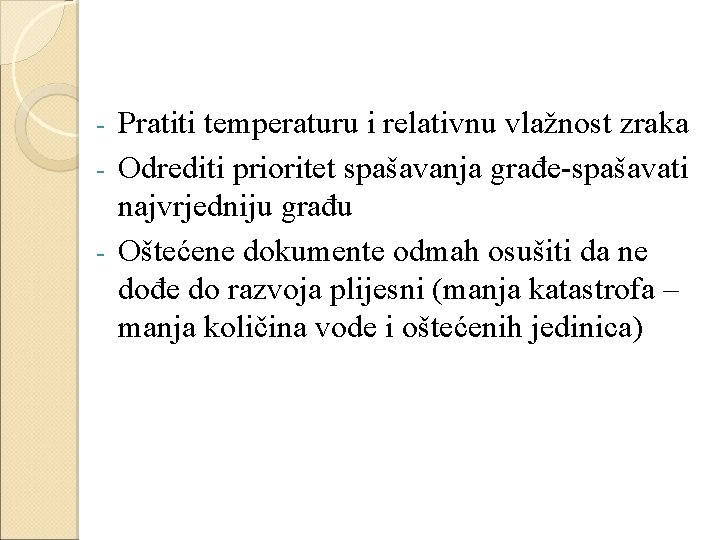 - Pratiti temperaturu i relativnu vlažnost zraka
- Odrediti prioritet spašavanja građe-spašavati najvrjedniju građu
- Oštećene dokumente odmah osušiti da ne dođe do razvoja plijesni (manja katastrofa – manja količina vode i oštećenih jedinica)